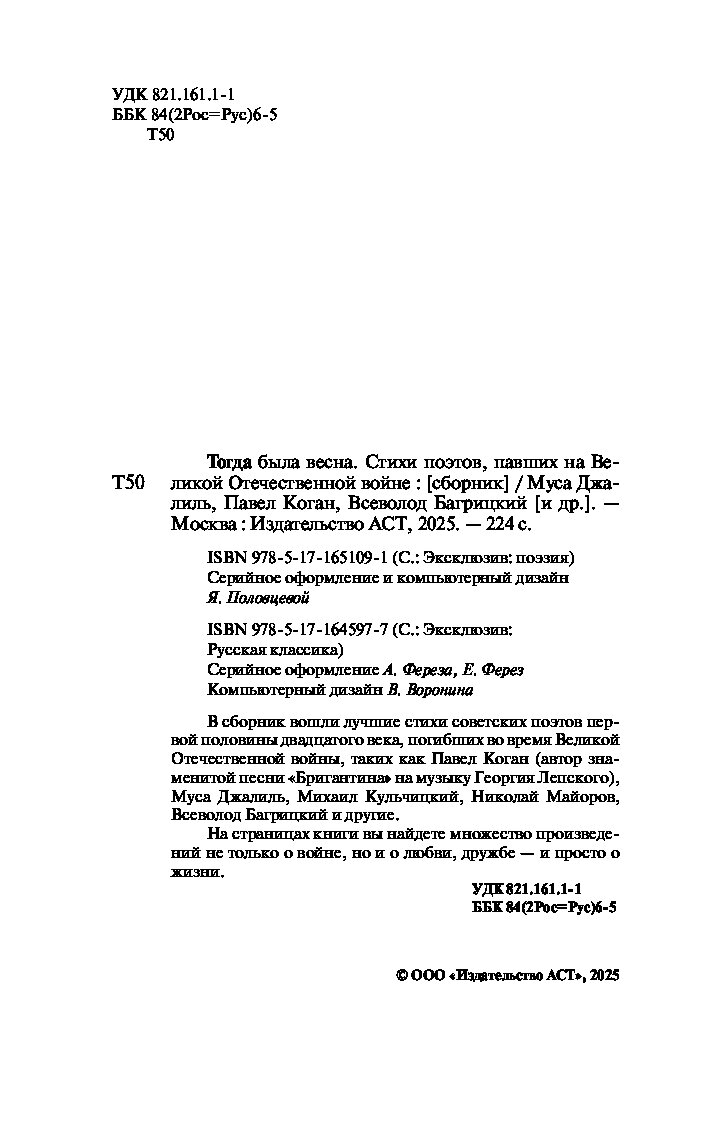 УДК 821.161.1-1
ББК 84(2Рос=Рус)6-5
Т50

Т50

Тогда была весна. Стихи поэтов, павших на Великой Отечественной войне : [сборник] / Муса Джалиль, Павел Коган, Всеволод Багрицкий [и др.]. — Москва : Издательство АСТ, 2025. — 224 с.

ISBN 978-5-17-165109-1 (С.: Эксклюзив: поэзия)
Серийное оформление и компьютерный дизайн
Я. Половцевой

ISBN 978-5-17-164597-7 (С.: Эксклюзив: Русская классика)
Серийное оформление А. Фереза, Е. Ферез
Компьютерный дизайн В. Воронина

В сборник вошли лучшие стихи советских поэтов первой половины двадцатого века, погибших во время Великой Отечественной войны, таких как Павел Коган (автор знаменитой песни «Бригантина» на музыку Георгия Лепского), Муса Джалиль, Михаил Кульчицкий, Николай Майоров, Всеволод Багрицкий и другие.

На страницах книги вы найдете множество произведений не только о войне, но и о любви, дружбе — и просто о жизни.

УДК 821.161.1-1
ББК 84(2Рос=Рус)6-5

© ООО «Издательство АСТ», 2025